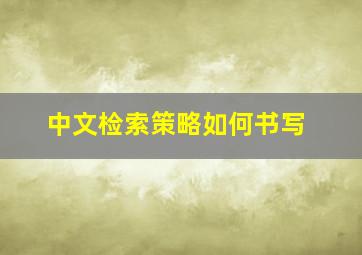 中文检索策略如何书写